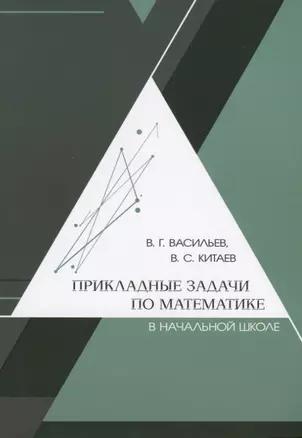 В. Г. ВАСИЛЬЕВ,
В. С. КИТАЕВ

ПРИКЛАДНЫЕ ЗАДАЧИ
ПО МАТЕМАТИКЕ

В НАЧАЛЬНОЙ ШКОЛЕ